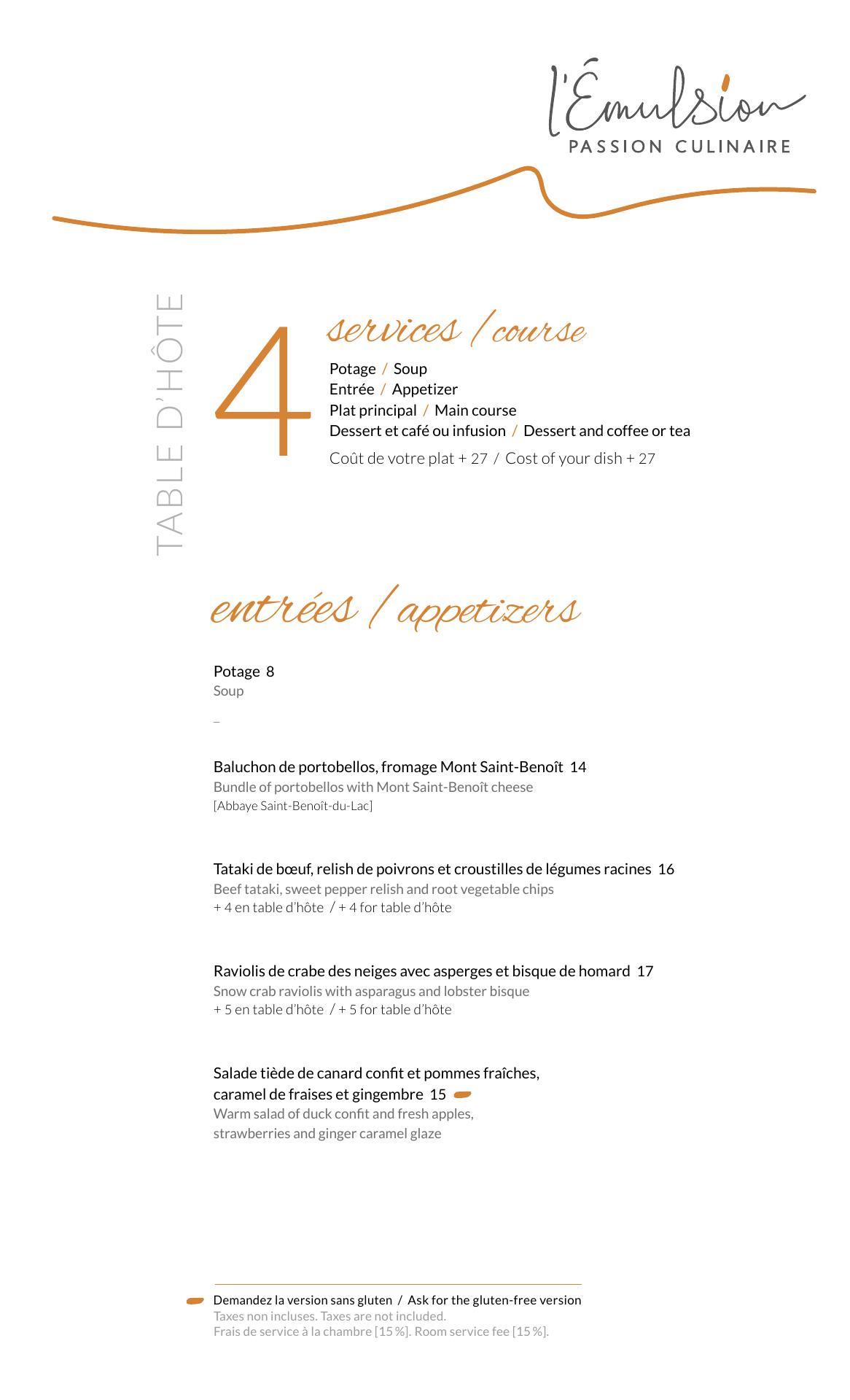 l'Émulsion
PASSION CULINAIRE

TABLE D'HÔTE

4 services / course

Potage / Soup
Entrée / Appetizer
Plat principal / Main course
Dessert et café ou infusion / Dessert and coffee or tea
Coût de votre plat + 27 / Cost of your dish + 27

entrées / appetizers

Potage 8
Soup

–

Baluchon de portobellos, fromage Mont Saint-Benoît 14
Bundle of portobellos with Mont Saint-Benoît cheese
[Abbaye Saint-Benoît-du-Lac]

Tataki de bœuf, relish de poivrons et croustilles de légumes racines 16
Beef tataki, sweet pepper relish and root vegetable chips
+ 4 en table d'hôte / + 4 for table d'hôte

Raviolis de crabe des neiges avec asperges et bisque de homard 17
Snow crab raviolis with asparagus and lobster bisque
+ 5 en table d'hôte / + 5 for table d'hôte

Salade tiède de canard confit et pommes fraîches, caramel de fraises et gingembre 15
Warm salad of duck confit and fresh apples, strawberries and ginger caramel glaze

Demandez la version sans gluten / Ask for the gluten-free version
Taxes non incluses. Taxes are not included.
Frais de service à la chambre [15 %]. Room service fee [15 %].